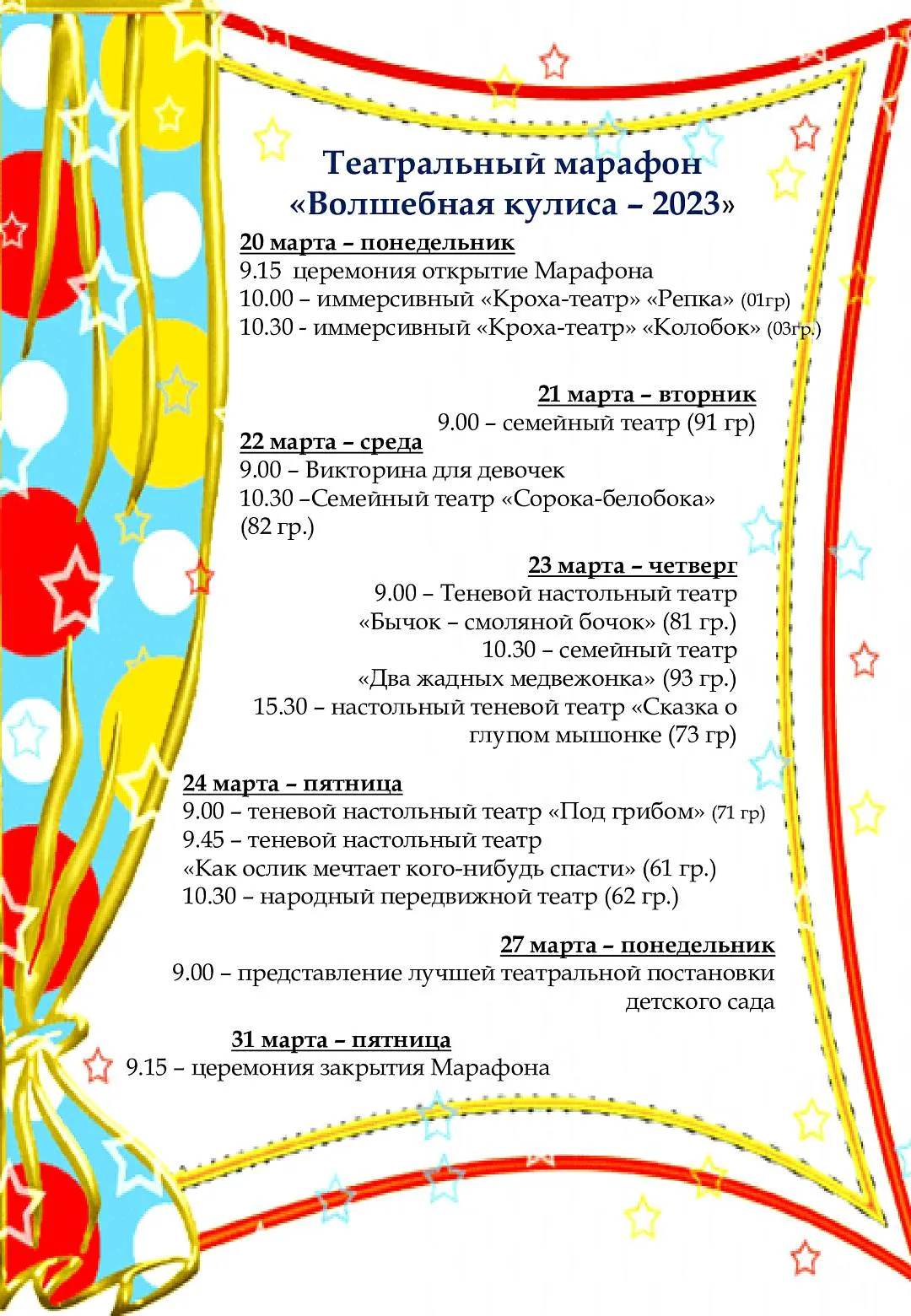 Театральный марафон
«Волшебная кулиса – 2023»

20 марта – понедельник
9.15 церемония открытие Марафона
10.00 – иммерсивный «Кроха-театр» «Репка» (01гр)
10.30 - иммерсивный «Кроха-театр» «Колобок» (03гр.)

21 марта – вторник
9.00 – семейный театр (91 гр)

22 марта – среда
9.00 – Викторина для девочек
10.30 –Семейный театр «Сорока-белобока» (82 гр.)

23 марта – четверг
9.00 – Теневой настольный театр «Бычок – смоляной бочок» (81 гр.)
10.30 – семейный театр «Два жадных медвежонка» (93 гр.)
15.30 – настольный теневой театр «Сказка о глупом мышонке (73 гр)

24 марта – пятница
9.00 – теневой настольный театр «Под грибом» (71 гр)
9.45 – теневой настольный театр «Как ослик мечтает кого-нибудь спасти» (61 гр.)
10.30 – народный передвижной театр (62 гр.)

27 марта – понедельник
9.00 – представление лучшей театральной постановки детского сада

31 марта – пятница
9.15 – церемония закрытия Марафона